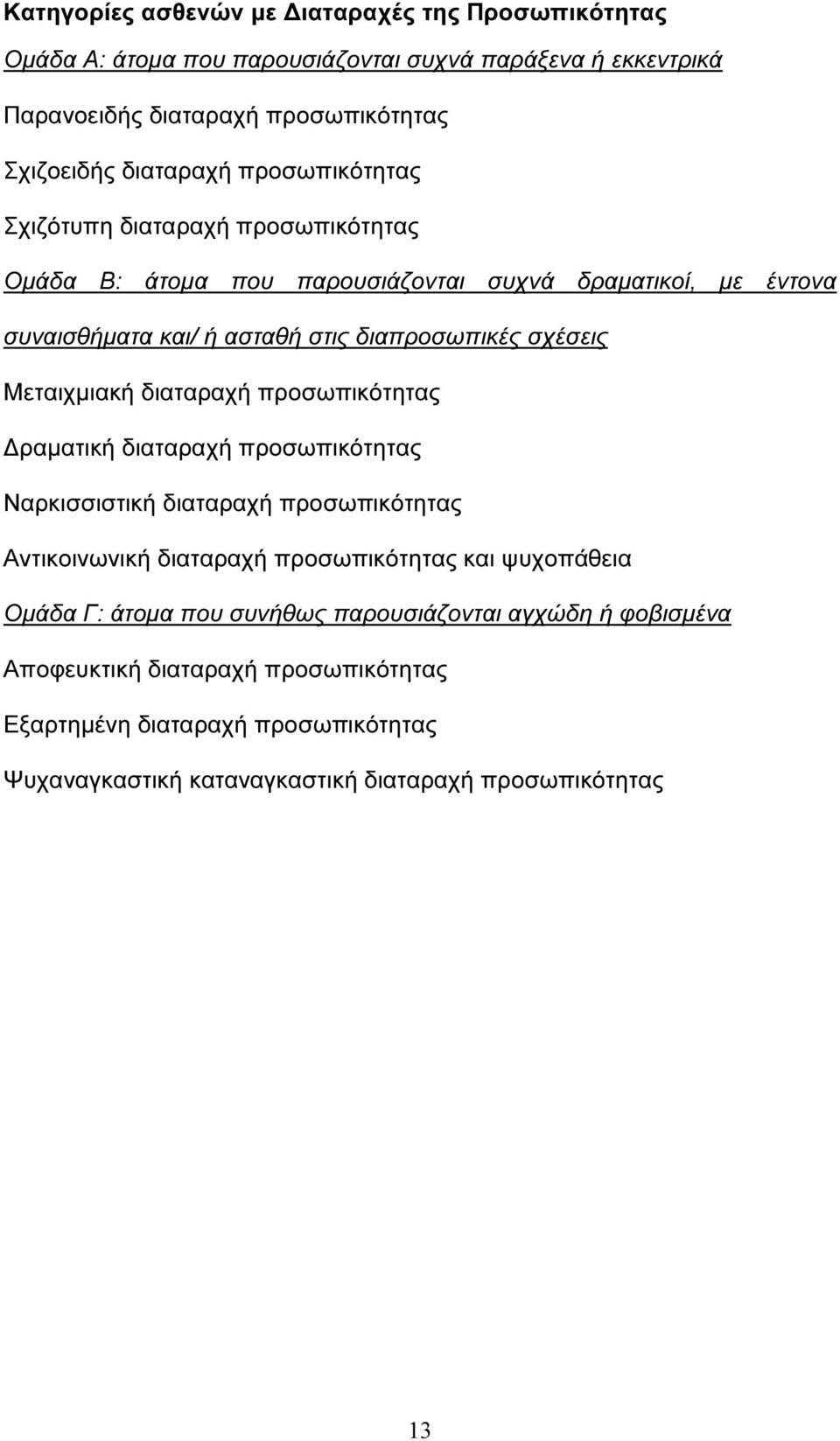 Κατηγορίες ασθενών με Διαταραχές της Προσωπικότητας

Ομάδα Α: άτομα που παρουσιάζονται συχνά παράξενα ή εκκεντρικά

Παρανοειδής διαταραχή προσωπικότητας

Σχιζοειδής διαταραχή προσωπικότητας

Σχιζότυπη διαταραχή προσωπικότητας

Ομάδα Β: άτομα που παρουσιάζονται συχνά δραματικοί, με έντονα συναισθήματα και/ ή ασταθή στις διαπροσωπικές σχέσεις

Μεταιχμιακή διαταραχή προσωπικότητας

Δραματική διαταραχή προσωπικότητας

Ναρκισσιστική διαταραχή προσωπικότητας

Αντικοινωνική διαταραχή προσωπικότητας και ψυχοπάθεια

Ομάδα Γ: άτομα που συνήθως παρουσιάζονται αγχώδη ή φοβισμένα

Αποφευκτική διαταραχή προσωπικότητας

Εξαρτημένη διαταραχή προσωπικότητας

Ψυχαναγκαστική καταναγκαστική διαταραχή προσωπικότητας

13